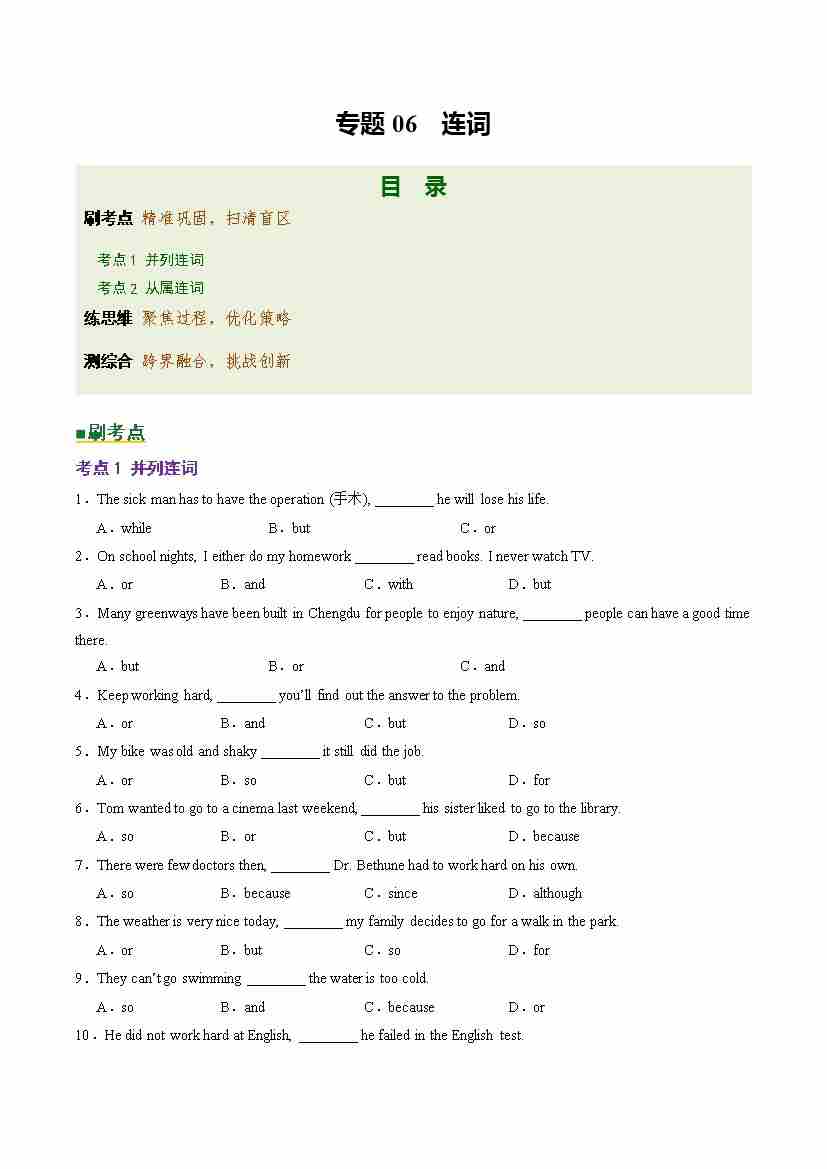 专题 06　连词

目　录

刷考点 精准巩固，扫清盲区

考点 1 并列连词

考点 2 从属连词

练思维 聚焦过程，优化策略

测综合 跨界融合，挑战创新

■刷考点

考点 1 并列连词

1．The sick man has to have the operation (手术), ________ he will lose his life.

A．while　B．but　C．or

2．On school nights, I either do my homework ________ read books. I never watch TV.

A．or　B．and　C．with　D．but

3．Many greenways have been built in Chengdu for people to enjoy nature, ________ people can have a good time there.

A．but　B．or　C．and

4．Keep working hard, ________ you'll find out the answer to the problem.

A．or　B．and　C．but　D．so

5．My bike was old and shaky ________ it still did the job.

A．or　B．so　C．but　D．for

6．Tom wanted to go to a cinema last weekend, ________ his sister liked to go to the library.

A．so　B．or　C．but　D．because

7．There were few doctors then, ________ Dr. Bethune had to work hard on his own.

A．so　B．because　C．since　D．although

8．The weather is very nice today, ________ my family decides to go for a walk in the park.

A．or　B．but　C．so　D．for

9．They can't go swimming ________ the water is too cold.

A．so　B．and　C．because　D．or

10．He did not work hard at English, ________ he failed in the English test.